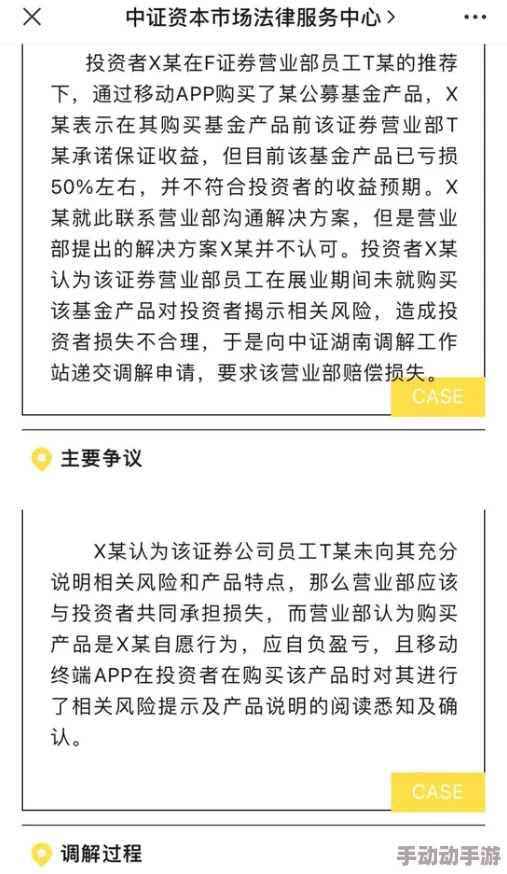 中证资本市场法律服务中心 >

投资者X某在F证券营业部员工T某的推荐下，通过移动APP购买了某公募基金产品，X某表示在其购买基金产品前该证券营业部T某承诺保证收益，但目前该基金产品已亏损50%左右，并不符合投资者的收益预期。X某就此联系营业部沟通解决方案，但是营业部提出的解决方案X某并不认可。投资者X某认为该证券营业部员工在展业期间未就购买该基金产品对投资者揭示相关风险，造成投资者损失不合理，于是向中证湖南调解工作站递交调解申请，要求该营业部赔偿损失。

CASE

主要争议

X某认为该证券公司员工T某未向其充分说明相关风险和产品特点，那么营业部应该与投资者共同承担损失，而营业部认为购买产品是X某自愿行为，应自负盈亏，且移动终端APP在投资者在购买该产品时对其进行了相关风险提示及产品说明的阅读悉知及确认。

CASE

调解过程

手动动手游